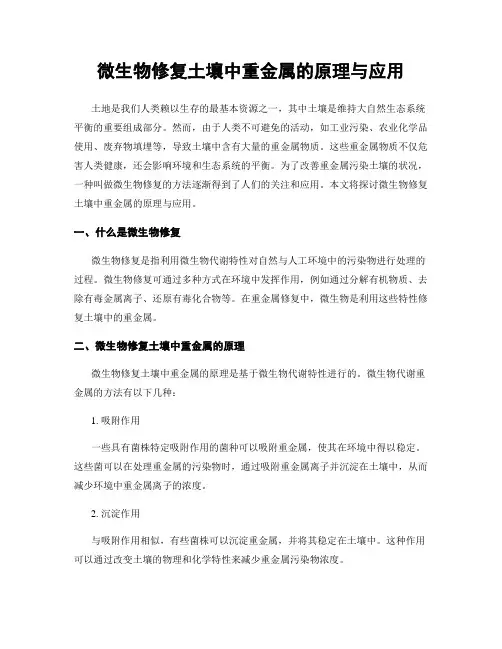 微生物修复土壤中重金属的原理与应用

土地是我们人类赖以生存的最基本资源之一，其中土壤是维持大自然生态系统平衡的重要组成部分。然而，由于人类不可避免的活动，如工业污染、农业化学品使用、废弃物填埋等，导致土壤中含有大量的重金属物质。这些重金属物质不仅危害人类健康，还会影响环境和生态系统的平衡。为了改善重金属污染土壤的状况，一种叫做微生物修复的方法逐渐得到了人们的关注和应用。本文将探讨微生物修复土壤中重金属的原理与应用。

一、什么是微生物修复

微生物修复是指利用微生物代谢特性对自然与人工环境中的污染物进行处理的过程。微生物修复可通过多种方式在环境中发挥作用，例如通过分解有机物质、去除有毒金属离子、还原有毒化合物等。在重金属修复中，微生物是利用这些特性修复土壤中的重金属。

二、微生物修复土壤中重金属的原理

微生物修复土壤中重金属的原理是基于微生物代谢特性进行的。微生物代谢重金属的方法有以下几种：

1. 吸附作用

一些具有菌株特定吸附作用的菌种可以吸附重金属，使其在环境中得以稳定。这些菌可以在处理重金属的污染物时，通过吸附重金属离子并沉淀在土壤中，从而减少环境中重金属离子的浓度。

2. 沉淀作用

与吸附作用相似，有些菌株可以沉淀重金属，并将其稳定在土壤中。这种作用可以通过改变土壤的物理和化学特性来减少重金属污染物浓度。